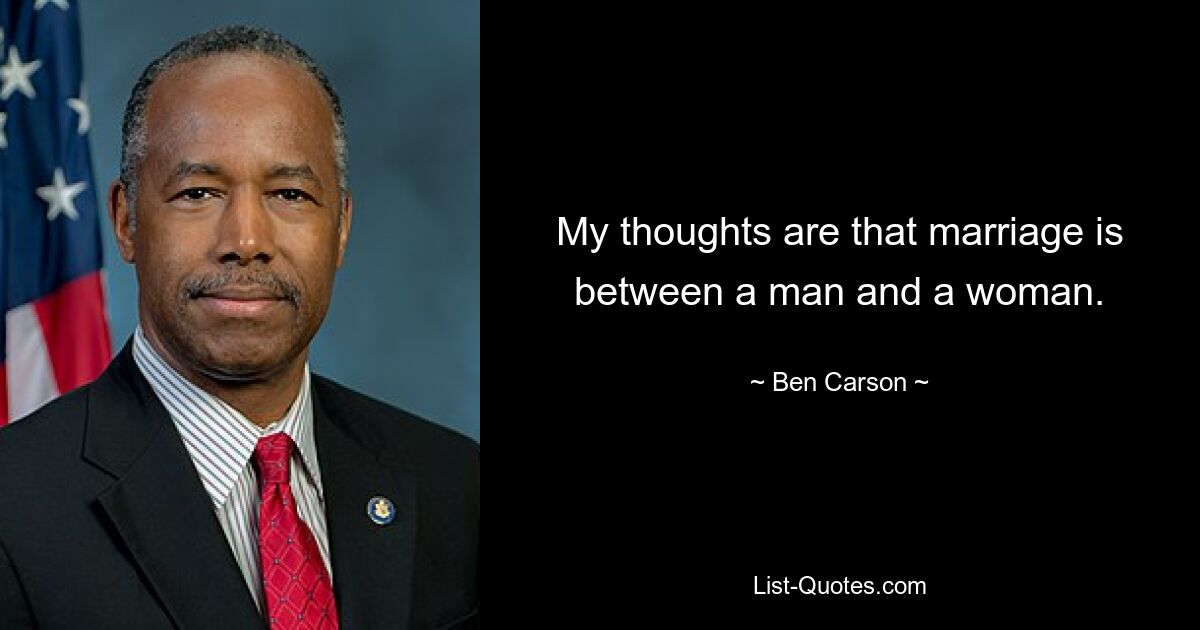 My thoughts are that marriage is between a man and a woman.

~ Ben Carson ~

List-Quotes.com